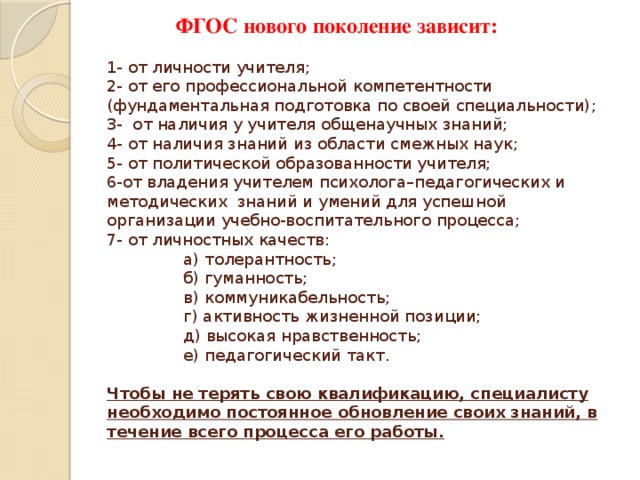 ФГОС нового поколение зависит:

1- от личности учителя;
2- от его профессиональной компетентности (фундаментальная подготовка по своей специальности);
3- от наличия у учителя общенаучных знаний;
4- от наличия знаний из области смежных наук;
5- от политической образованности учителя;
6-от владения учителем психолога–педагогических и методических знаний и умений для успешной организации учебно-воспитательного процесса;
7- от личностных качеств:
а) толерантность;
б) гуманность;
в) коммуникабельность;
г) активность жизненной позиции;
д) высокая нравственность;
е) педагогический такт.

Чтобы не терять свою квалификацию, специалисту необходимо постоянное обновление своих знаний, в течение всего процесса его работы.